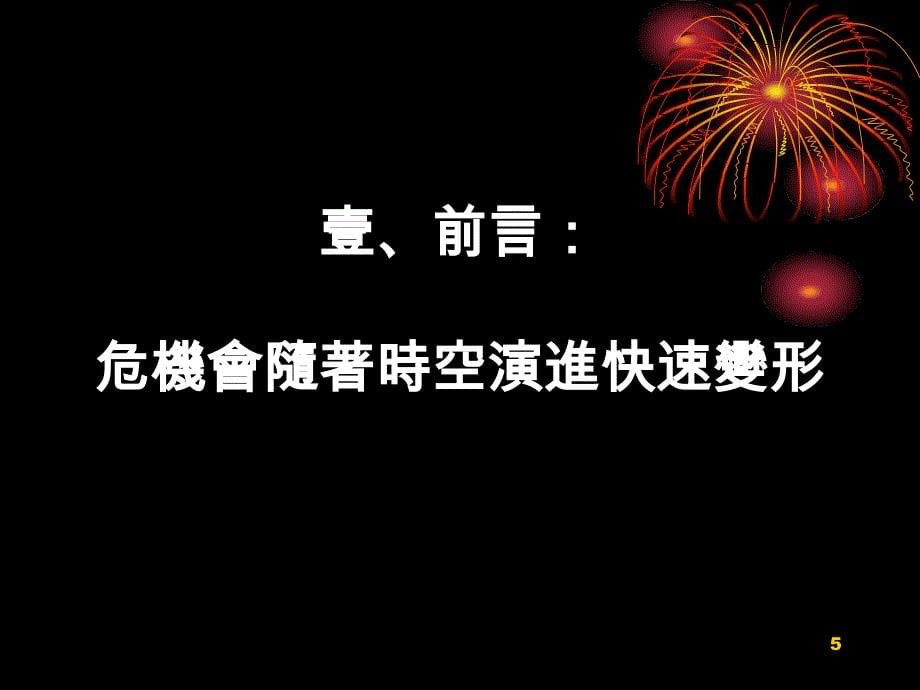 壹、前言：

危機會隨著時空演進快速變形

5